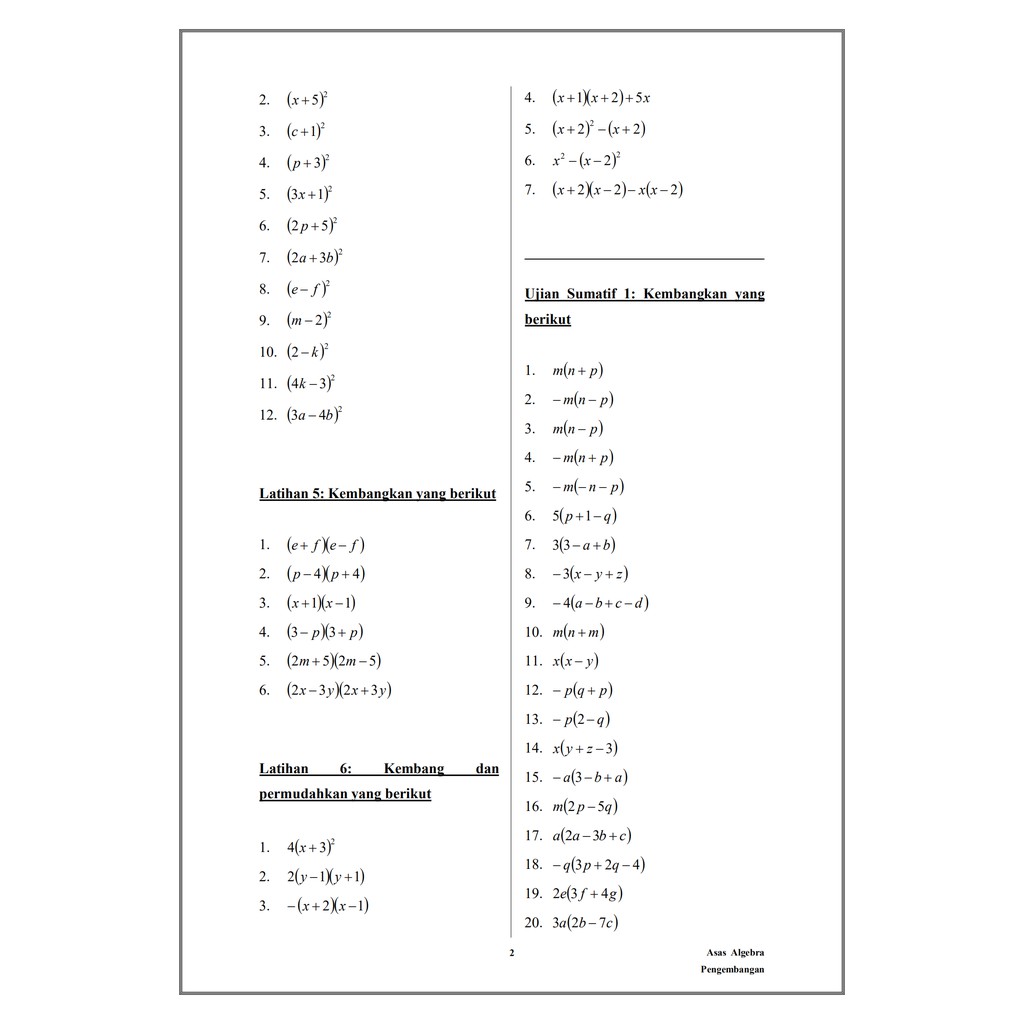 2. $(x+5)^2$

3. $(c+1)^2$

4. $(p+3)^2$

5. $(3x+1)^2$

6. $(2p+5)^2$

7. $(2a+3b)^2$

8. $(e-f)^2$

9. $(m-2)^2$

10. $(2-k)^2$

11. $(4k-3)^2$

12. $(3a-4b)^2$

Latihan 5: Kembangkan yang berikut

1. $(e+f)(e-f)$

2. $(p-4)(p+4)$

3. $(x+1)(x-1)$

4. $(3-p)(3+p)$

5. $(2m+5)(2m-5)$

6. $(2x-3y)(2x+3y)$

Latihan 6: Kembang dan permudahkan yang berikut

1. $4(x+3)^2$

2. $2(y-1)(y+1)$

3. $-(x+2)(x-1)$

4. $(x+1)(x+2)+5x$

5. $(x+2)^2-(x+2)$

6. $x^2-(x-2)^2$

7. $(x+2)(x-2)-x(x-2)$

Ujian Sumatif 1: Kembangkan yang berikut

1. $m(n+p)$

2. $-m(n-p)$

3. $m(n-p)$

4. $-m(n+p)$

5. $-m(-n-p)$

6. $5(p+1-q)$

7. $3(3-a+b)$

8. $-3(x-y+z)$

9. $-4(a-b+c-d)$

10. $m(n+m)$

11. $x(x-y)$

12. $-p(q+p)$

13. $-p(2-q)$

14. $x(y+z-3)$

15. $-a(3-b+a)$

16. $m(2p-5q)$

17. $a(2a-3b+c)$

18. $-q(3p+2q-4)$

19. $2e(3f+4g)$

20. $3a(2b-7c)$

2

Asas Algebra Pengembangan